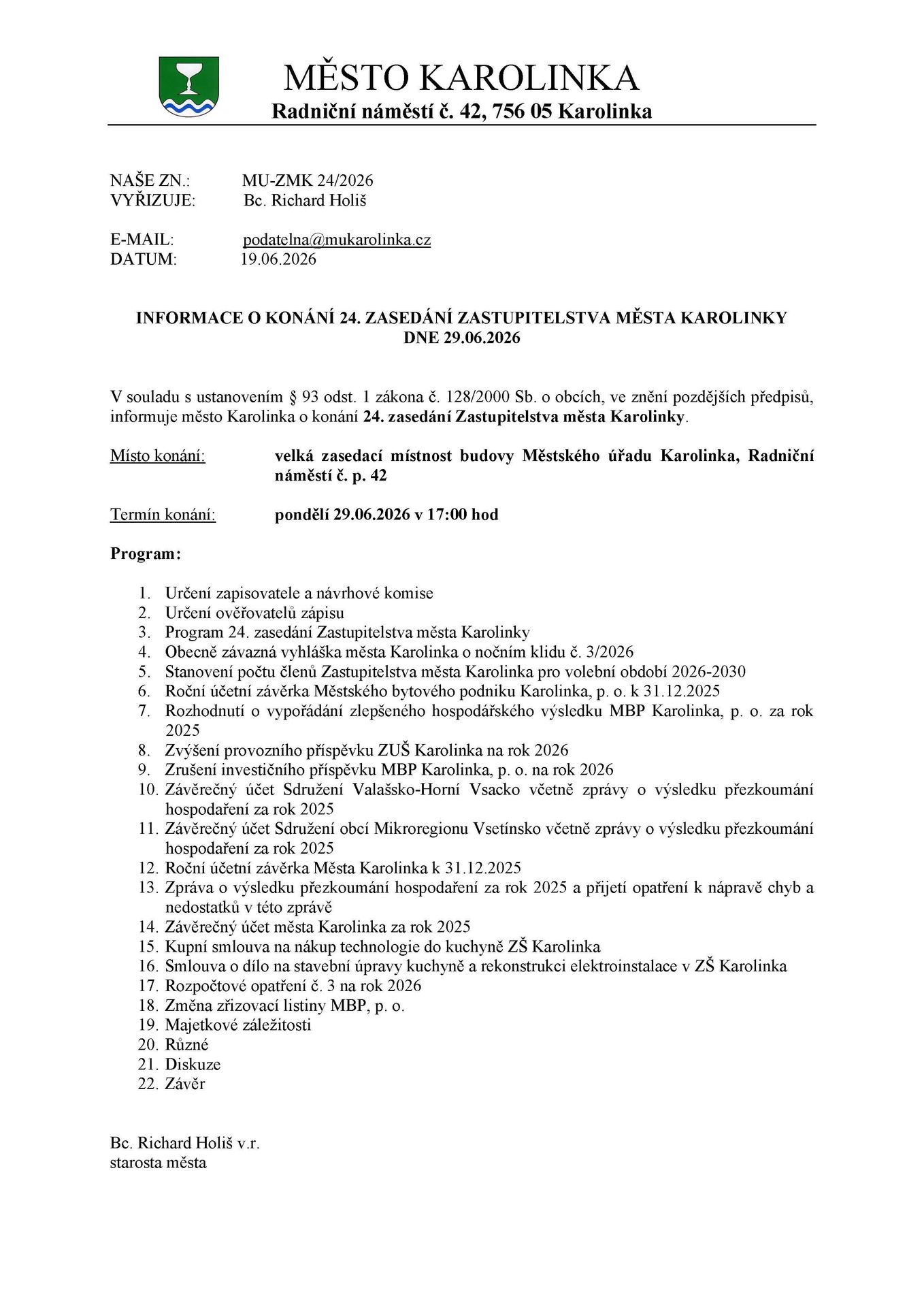 MĚSTO KAROLINKA
Radniční náměstí č. 42, 756 05 Karolinka

NAŠE ZN.: MU-ZMK 24/2026
VYŘIZUJE: Bc. Richard Holiš

E-MAIL: podatelna@mukarolinka.cz
DATUM: 19.06.2026

INFORMACE O KONÁNÍ 24. ZASEDÁNÍ ZASTUPITELSTVA MĚSTA KAROLINKY DNE 29.06.2026

V souladu s ustanovením § 93 odst. 1 zákona č. 128/2000 Sb. o obcích, ve znění pozdějších předpisů, informuje město Karolinka o konání 24. zasedání Zastupitelstva města Karolinky.

Místo konání: velká zasedací místnost budovy Městského úřadu Karolinka, Radniční náměstí č. p. 42

Termín konání: pondělí 29.06.2026 v 17:00 hod

Program:

1. Určení zapisovatele a návrhové komise
2. Určení ověřovatelů zápisu
3. Program 24. zasedání Zastupitelstva města Karolinky
4. Obecně závazná vyhláška města Karolinka o nočním klidu č. 3/2026
5. Stanovení počtu členů Zastupitelstva města Karolinka pro volební období 2026-2030
6. Roční účetní závěrka Městského bytového podniku Karolinka, p. o. k 31.12.2025
7. Rozhodnutí o vypořádání zlepšeného hospodářského výsledku MBP Karolinka, p. o. za rok 2025
8. Zvýšení provozního příspěvku ZUŠ Karolinka na rok 2026
9. Zrušení investičního příspěvku MBP Karolinka, p. o. na rok 2026
10. Závěrečný účet Sdružení Valašsko-Horní Vsacko včetně zprávy o výsledku přezkoumání hospodaření za rok 2025
11. Závěrečný účet Sdružení obcí Mikroregionu Vsetínsko včetně zprávy o výsledku přezkoumání hospodaření za rok 2025
12. Roční účetní závěrka Města Karolinka k 31.12.2025
13. Zpráva o výsledku přezkoumání hospodaření za rok 2025 a přijetí opatření k nápravě chyb a nedostatků v této zprávě
14. Závěrečný účet města Karolinka za rok 2025
15. Kupní smlouva na nákup technologie do kuchyně ZŠ Karolinka
16. Smlouva o dílo na stavební úpravy kuchyně a rekonstrukci elektroinstalace v ZŠ Karolinka
17. Rozpočtové opatření č. 3 na rok 2026
18. Změna zřizovací listiny MBP, p. o.
19. Majetkové záležitosti
20. Různé
21. Diskuze
22. Závěr

Bc. Richard Holiš v.r.
starosta města